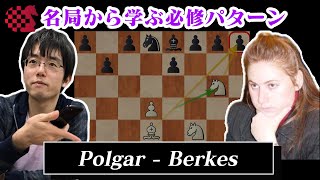 名局から学ぶ必修パターン

Polgar - Berkes